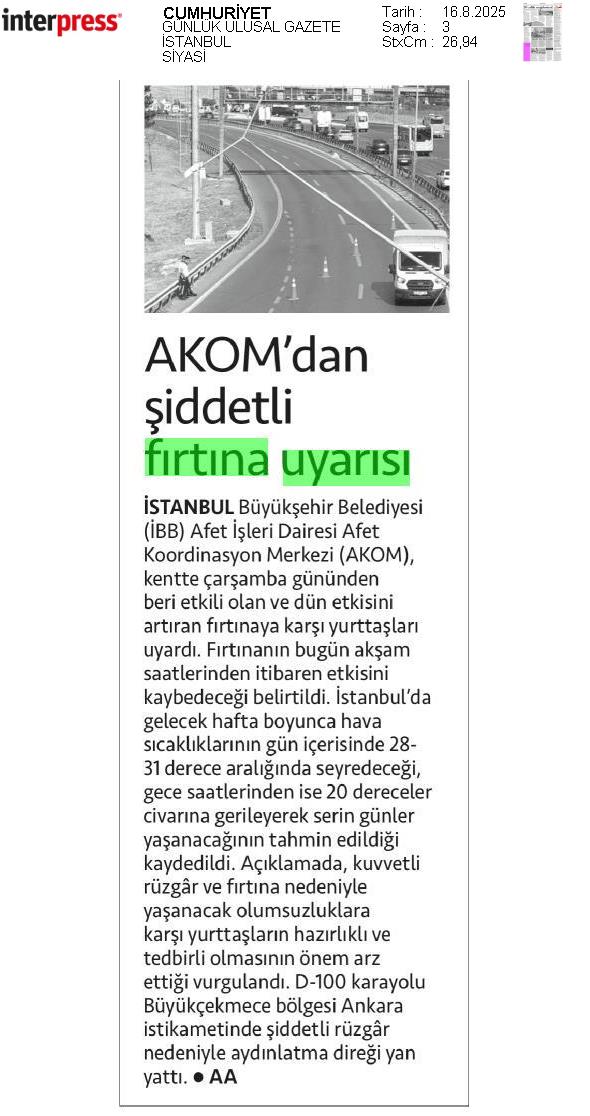 interpress

CUMHURİYET
GÜNLÜK ULUSAL GAZETE
İSTANBUL
SİYASİ

Tarih : 16.8.2025
Sayfa : 3
StxCm : 26,94

AKOM'dan şiddetli fırtına uyarısı

İSTANBUL Büyükşehir Belediyesi (İBB) Afet İşleri Dairesi Afet Koordinasyon Merkezi (AKOM), kentte çarşamba gününden beri etkili olan ve dün etkisini artıran fırtınaya karşı yurttaşları uyardı. Fırtınanın bugün akşam saatlerinden itibaren etkisini kaybedeceği belirtildi. İstanbul'da gelecek hafta boyunca hava sıcaklıklarının gün içerisinde 28-31 derece aralığında seyredeceği, gece saatlerinden ise 20 dereceler civarına gerileyerek serin günler yaşanacağının tahmin edildiği kaydedildi. Açıklamada, kuvvetli rüzgâr ve fırtına nedeniyle yaşanacak olumsuzluklara karşı yurttaşların hazırlıklı ve tedbirli olmasının önem arz ettiği vurgulandı. D-100 karayolu Büyükçekmece bölgesi Ankara istikametinde şiddetli rüzgâr nedeniyle aydınlatma direği yan yattı. ● AA